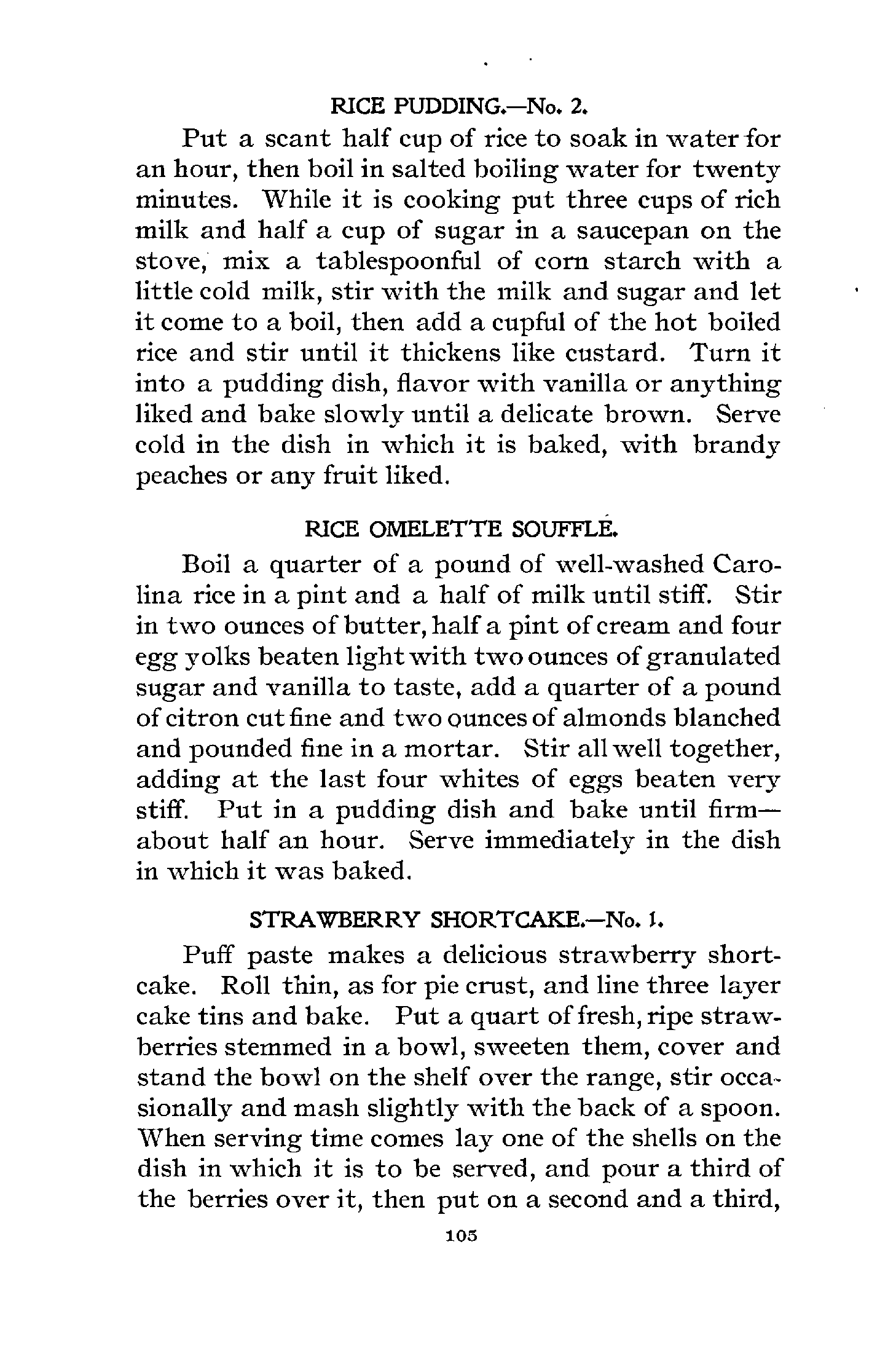 RICE PUDDING.—No. 2.

Put a scant half cup of rice to soak in water for an hour, then boil in salted boiling water for twenty minutes. While it is cooking put three cups of rich milk and half a cup of sugar in a saucepan on the stove, mix a tablespoonful of corn starch with a little cold milk, stir with the milk and sugar and let it come to a boil, then add a cupful of the hot boiled rice and stir until it thickens like custard. Turn it into a pudding dish, flavor with vanilla or anything liked and bake slowly until a delicate brown. Serve cold in the dish in which it is baked, with brandy peaches or any fruit liked.

RICE OMELETTE SOUFFLÉ.

Boil a quarter of a pound of well-washed Carolina rice in a pint and a half of milk until stiff. Stir in two ounces of butter, half a pint of cream and four egg yolks beaten light with two ounces of granulated sugar and vanilla to taste, add a quarter of a pound of citron cut fine and two ounces of almonds blanched and pounded fine in a mortar. Stir all well together, adding at the last four whites of eggs beaten very stiff. Put in a pudding dish and bake until firm—about half an hour. Serve immediately in the dish in which it was baked.

STRAWBERRY SHORTCAKE.—No. 1.

Puff paste makes a delicious strawberry shortcake. Roll thin, as for pie crust, and line three layer cake tins and bake. Put a quart of fresh, ripe strawberries stemmed in a bowl, sweeten them, cover and stand the bowl on the shelf over the range, stir occasionally and mash slightly with the back of a spoon. When serving time comes lay one of the shells on the dish in which it is to be served, and pour a third of the berries over it, then put on a second and a third,

105